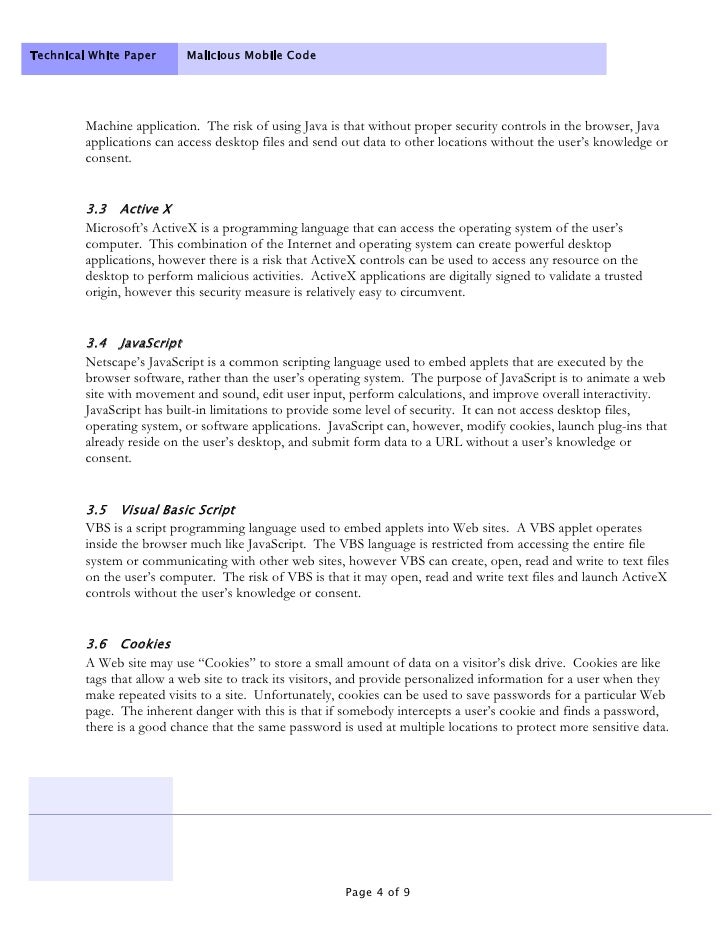 Technical White Paper Malicious Mobile Code

Machine application. The risk of using Java is that without proper security controls in the browser, Java applications can access desktop files and send out data to other locations without the user's knowledge or consent.

3.3 Active X
Microsoft's ActiveX is a programming language that can access the operating system of the user's computer. This combination of the Internet and operating system can create powerful desktop applications, however there is a risk that ActiveX controls can be used to access any resource on the desktop to perform malicious activities. ActiveX applications are digitally signed to validate a trusted origin, however this security measure is relatively easy to circumvent.

3.4 JavaScript
Netscape's JavaScript is a common scripting language used to embed applets that are executed by the browser software, rather than the user's operating system. The purpose of JavaScript is to animate a web site with movement and sound, edit user input, perform calculations, and improve overall interactivity. JavaScript has built-in limitations to provide some level of security. It can not access desktop files, operating system, or software applications. JavaScript can, however, modify cookies, launch plug-ins that already reside on the user's desktop, and submit form data to a URL without a user's knowledge or consent.

3.5 Visual Basic Script
VBS is a script programming language used to embed applets into Web sites. A VBS applet operates inside the browser much like JavaScript. The VBS language is restricted from accessing the entire file system or communicating with other web sites, however VBS can create, open, read and write to text files on the user's computer. The risk of VBS is that it may open, read and write text files and launch ActiveX controls without the user's knowledge or consent.

3.6 Cookies
A Web site may use "Cookies" to store a small amount of data on a visitor's disk drive. Cookies are like tags that allow a web site to track its visitors, and provide personalized information for a user when they make repeated visits to a site. Unfortunately, cookies can be used to save passwords for a particular Web page. The inherent danger with this is that if somebody intercepts a user's cookie and finds a password, there is a good chance that the same password is used at multiple locations to protect more sensitive data.

Page 4 of 9